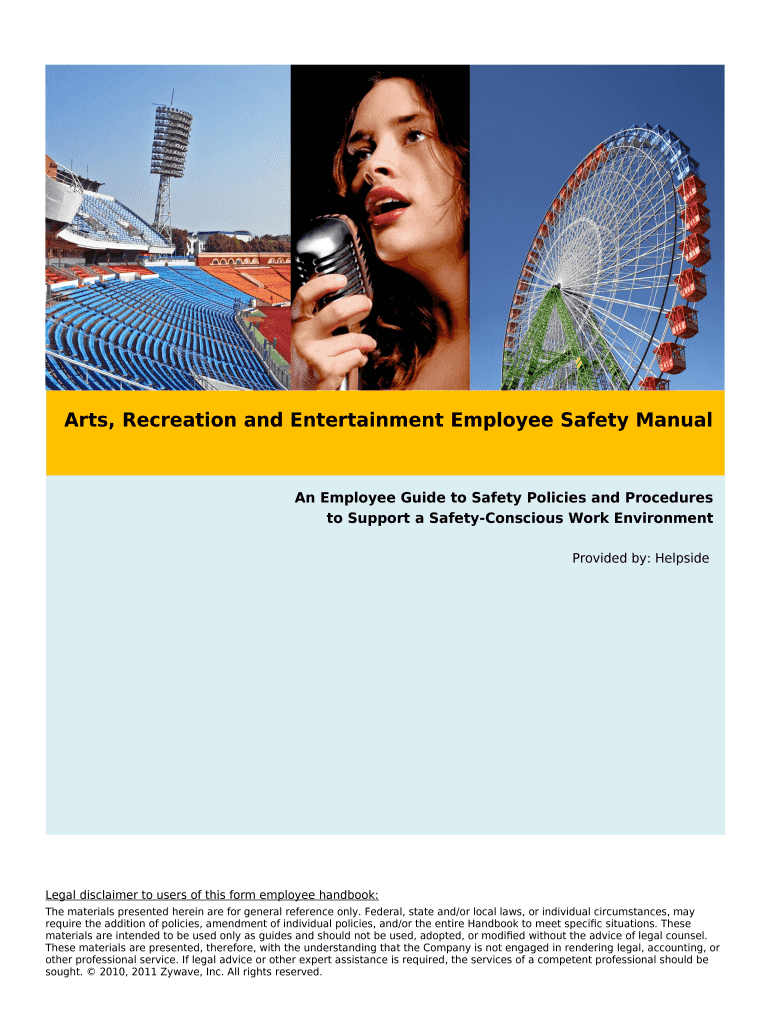 Arts, Recreation and Entertainment Employee Safety Manual

An Employee Guide to Safety Policies and Procedures to Support a Safety-Conscious Work Environment

Provided by: Helpside

Legal disclaimer to users of this form employee handbook:
The materials presented herein are for general reference only. Federal, state and/or local laws, or individual circumstances, may require the addition of policies, amendment of individual policies, and/or the entire Handbook to meet specific situations. These materials are intended to be used only as guides and should not be used, adopted, or modified without the advice of legal counsel. These materials are presented, therefore, with the understanding that the Company is not engaged in rendering legal, accounting, or other professional service. If legal advice or other expert assistance is required, the services of a competent professional should be sought. © 2010, 2011 Zywave, Inc. All rights reserved.